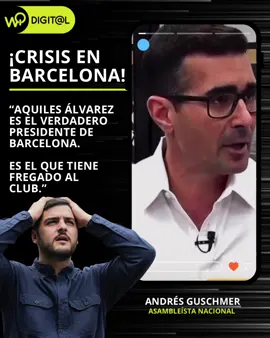 WQ DIGIT@L

¡CRISIS EN BARCELONA!

“AQUILES ÁLVAREZ ES EL VERDADERO PRESIDENTE DE BARCELONA.

ES EL QUE TIENE FREGADO AL CLUB.”

ANDRÉS GUSCHMER
ASAMBLEÍSTA NACIONAL